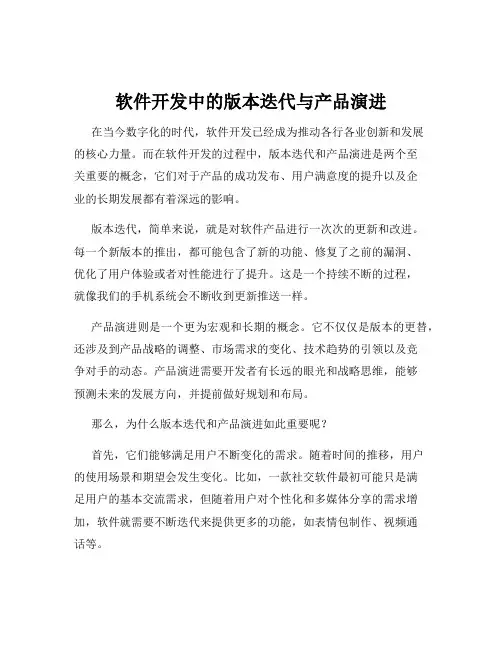 软件开发中的版本迭代与产品演进

在当今数字化的时代，软件开发已经成为推动各行各业创新和发展的核心力量。而在软件开发的过程中，版本迭代和产品演进是两个至关重要的概念，它们对于产品的成功发布、用户满意度的提升以及企业的长期发展都有着深远的影响。

版本迭代，简单来说，就是对软件产品进行一次次的更新和改进。每一个新版本的推出，都可能包含了新的功能、修复了之前的漏洞、优化了用户体验或者对性能进行了提升。这是一个持续不断的过程，就像我们的手机系统会不断收到更新推送一样。

产品演进则是一个更为宏观和长期的概念。它不仅仅是版本的更替，还涉及到产品战略的调整、市场需求的变化、技术趋势的引领以及竞争对手的动态。产品演进需要开发者有长远的眼光和战略思维，能够预测未来的发展方向，并提前做好规划和布局。

那么，为什么版本迭代和产品演进如此重要呢？

首先，它们能够满足用户不断变化的需求。随着时间的推移，用户的使用场景和期望会发生变化。比如，一款社交软件最初可能只是满足用户的基本交流需求，但随着用户对个性化和多媒体分享的需求增加，软件就需要不断迭代来提供更多的功能，如表情包制作、视频通话等。